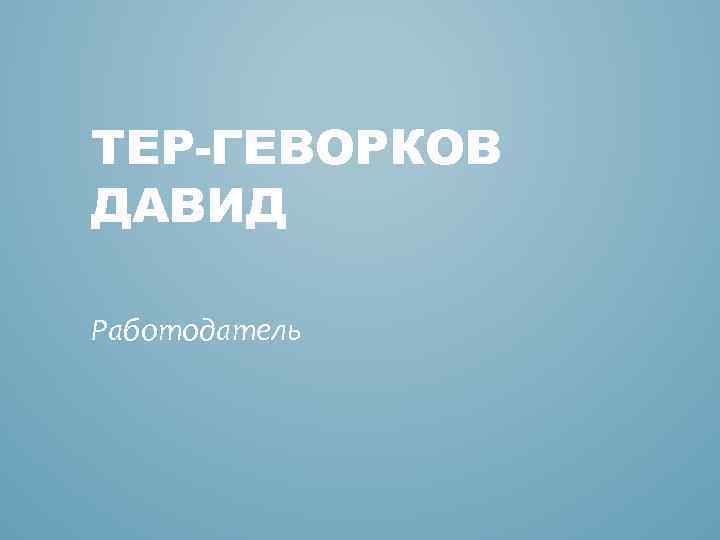 ТЕР-ГЕВОРКОВ ДАВИД

Работодатель